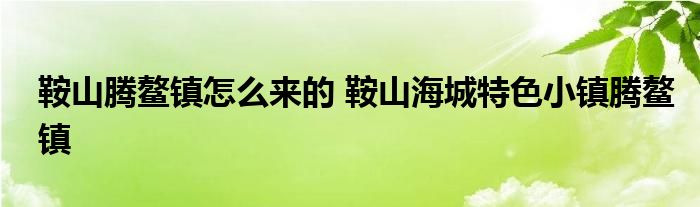 鞍山腾鳌镇怎么来的 鞍山海城特色小镇腾鳌镇